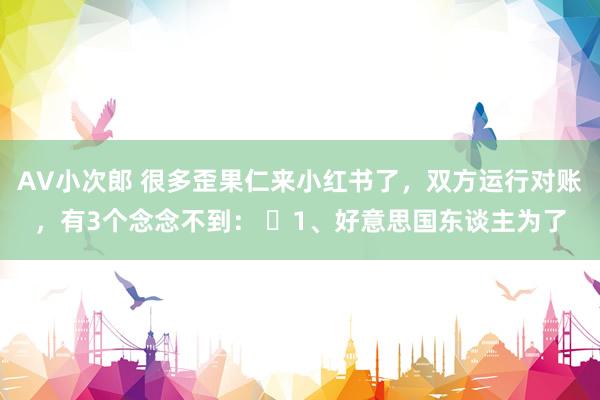 AV小次郎 很多歪果仁来小红书了，双方运行对账，有3个念念不到： 1、好意思国东谈主为了